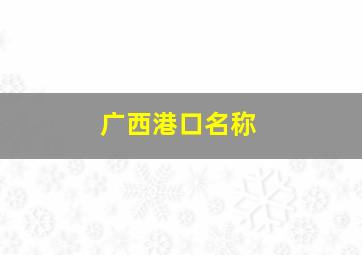 广西港口名称